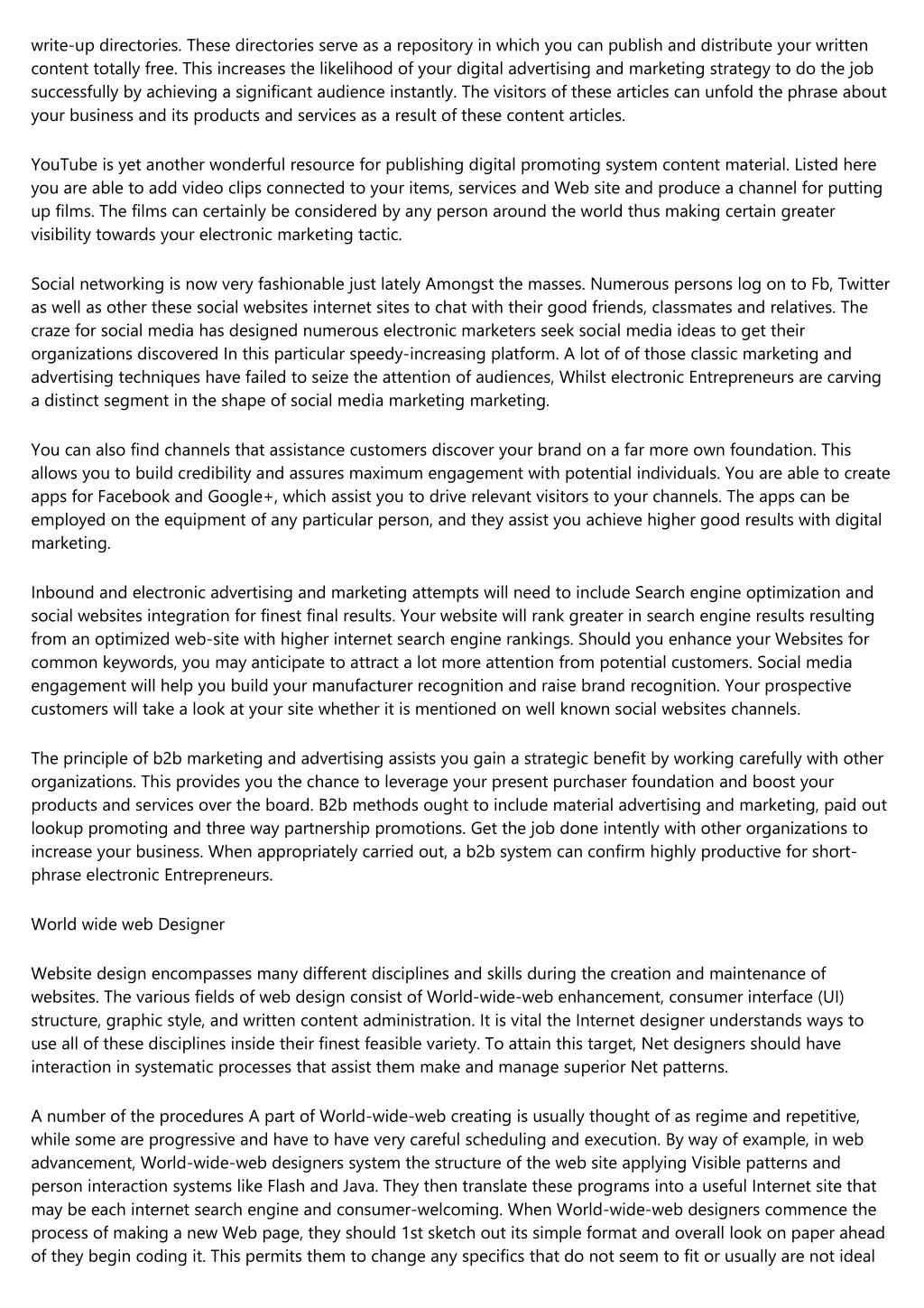 write-up directories. These directories serve as a repository in which you can publish and distribute your written content totally free. This increases the likelihood of your digital advertising and marketing strategy to do the job successfully by achieving a significant audience instantly. The visitors of these articles can unfold the phrase about your business and its products and services as a result of these content articles.

YouTube is yet another wonderful resource for publishing digital promoting system content material. Listed here you are able to add video clips connected to your items, services and Web site and produce a channel for putting up films. The films can certainly be considered by any person around the world thus making certain greater visibility towards your electronic marketing tactic.

Social networking is now very fashionable just lately Amongst the masses. Numerous persons log on to Fb, Twitter as well as other these social websites internet sites to chat with their good friends, classmates and relatives. The craze for social media has designed numerous electronic marketers seek social media ideas to get their organizations discovered In this particular speedy-increasing platform. A lot of of those classic marketing and advertising techniques have failed to seize the attention of audiences, Whilst electronic Entrepreneurs are carving a distinct segment in the shape of social media marketing marketing.

You can also find channels that assistance customers discover your brand on a far more own foundation. This allows you to build credibility and assures maximum engagement with potential individuals. You are able to create apps for Facebook and Google+, which assist you to drive relevant visitors to your channels. The apps can be employed on the equipment of any particular person, and they assist you achieve higher good results with digital marketing.

Inbound and electronic advertising and marketing attempts will need to include Search engine optimization and social websites integration for finest final results. Your website will rank greater in search engine results resulting from an optimized web-site with higher internet search engine rankings. Should you enhance your Websites for common keywords, you may anticipate to attract a lot more attention from potential customers. Social media engagement will help you build your manufacturer recognition and raise brand recognition. Your prospective customers will take a look at your site whether it is mentioned on well known social websites channels.

The principle of b2b marketing and advertising assists you gain a strategic benefit by working carefully with other organizations. This provides you the chance to leverage your present purchaser foundation and boost your products and services over the board. B2b methods ought to include material advertising and marketing, paid out lookup promoting and three way partnership promotions. Get the job done intently with other organizations to increase your business. When appropriately carried out, a b2b system can confirm highly productive for short-phrase electronic Entrepreneurs.

World wide web Designer

Website design encompasses many different disciplines and skills during the creation and maintenance of websites. The various fields of web design consist of World-wide-web enhancement, consumer interface (UI) structure, graphic style, and written content administration. It is vital the Internet designer understands ways to use all of these disciplines inside their finest feasible variety. To attain this target, Net designers should have interaction in systematic processes that assist them make and manage superior Net patterns.

A number of the procedures A part of World-wide-web creating is usually thought of as regime and repetitive, while some are progressive and have to have very careful scheduling and execution. By way of example, in web advancement, World-wide-web designers system the structure of the web site applying Visible patterns and person interaction systems like Flash and Java. They then translate these programs into a useful Internet site that may be each internet search engine and consumer-welcoming. When World-wide-web designers commence the process of making a new Web page, they should 1st sketch out its simple format and overall look on paper ahead of they begin coding it. This permits them to change any specifics that do not seem to fit or usually are not ideal